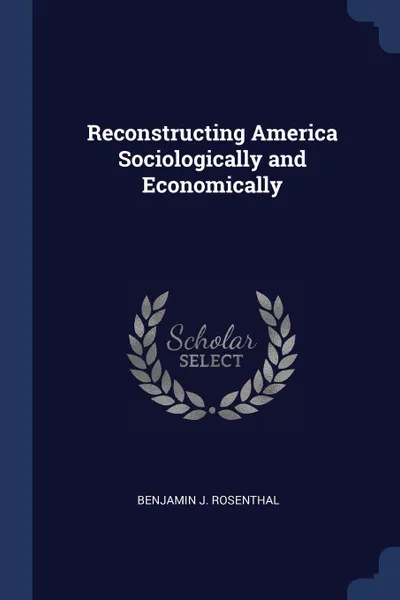 Reconstructing America Sociologically and Economically

Scholar SELECT

BENJAMIN J. ROSENTHAL